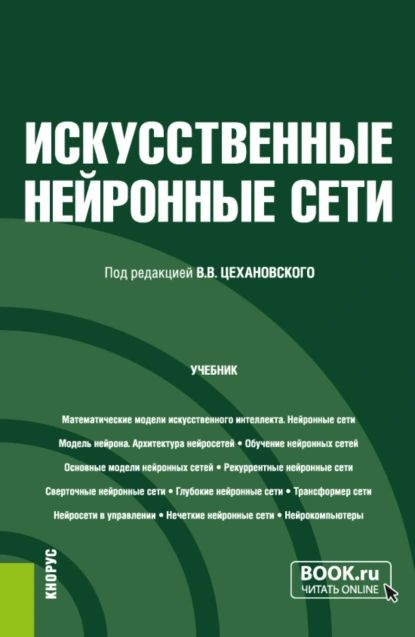 ИСКУССТВЕННЫЕ НЕЙРОННЫЕ СЕТИ

Под редакцией В.В. ЦЕХАНОВСКОГО

УЧЕБНИК

Математические модели искусственного интеллекта. Нейронные сети

Модель нейрона. Архитектура нейросетей • Обучение нейронных сетей

Основные модели нейронных сетей • Рекуррентные нейронные сети

Сверточные нейронные сети • Глубокие нейронные сети • Трансформер сети

Нейросети в управлении • Нечеткие нейронные сети • Нейрокомпьютеры

КНОРУС

BOOK.ru
ЧИТАТЬ ONLINE